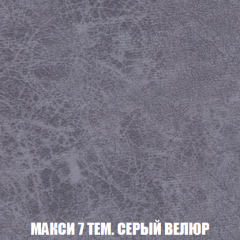 МАКСИ 7 ТЕМ. СЕРЫЙ ВЕЛЮР